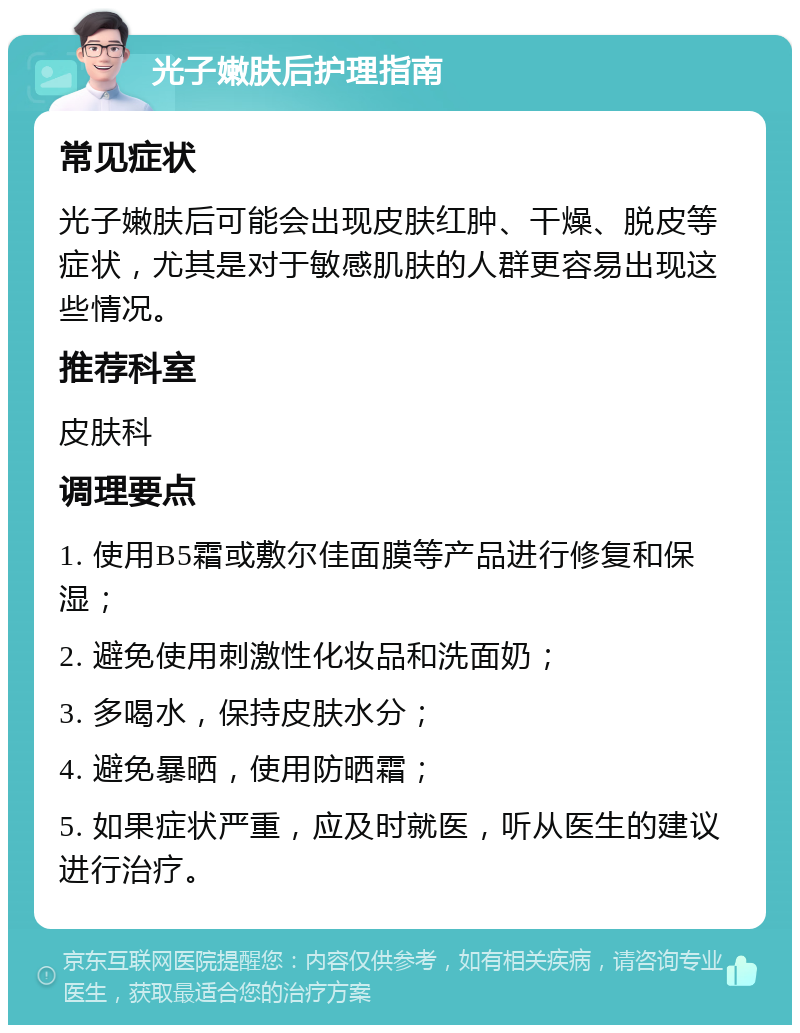 光子嫩肤后护理指南

常见症状

光子嫩肤后可能会出现皮肤红肿、干燥、脱皮等症状，尤其是对于敏感肌肤的人群更容易出现这些情况。

推荐科室

皮肤科

调理要点

1. 使用B5霜或敷尔佳面膜等产品进行修复和保湿；

2. 避免使用刺激性化妆品和洗面奶；

3. 多喝水，保持皮肤水分；

4. 避免暴晒，使用防晒霜；

5. 如果症状严重，应及时就医，听从医生的建议进行治疗。

京东互联网医院提醒您：内容仅供参考，如有相关疾病，请咨询专业医生，获取最适合您的治疗方案